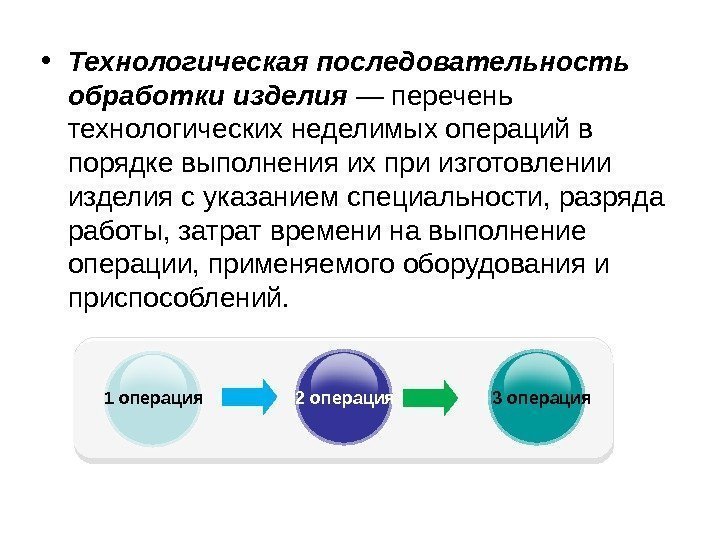 • Технологическая последовательность обработки изделия — перечень технологических неделимых операций в порядке выполнения их при изготовлении изделия с указанием специальности, разряда работы, затрат времени на выполнение операции, применяемого оборудования и приспособлений.

1 операция

2 операция

3 операция